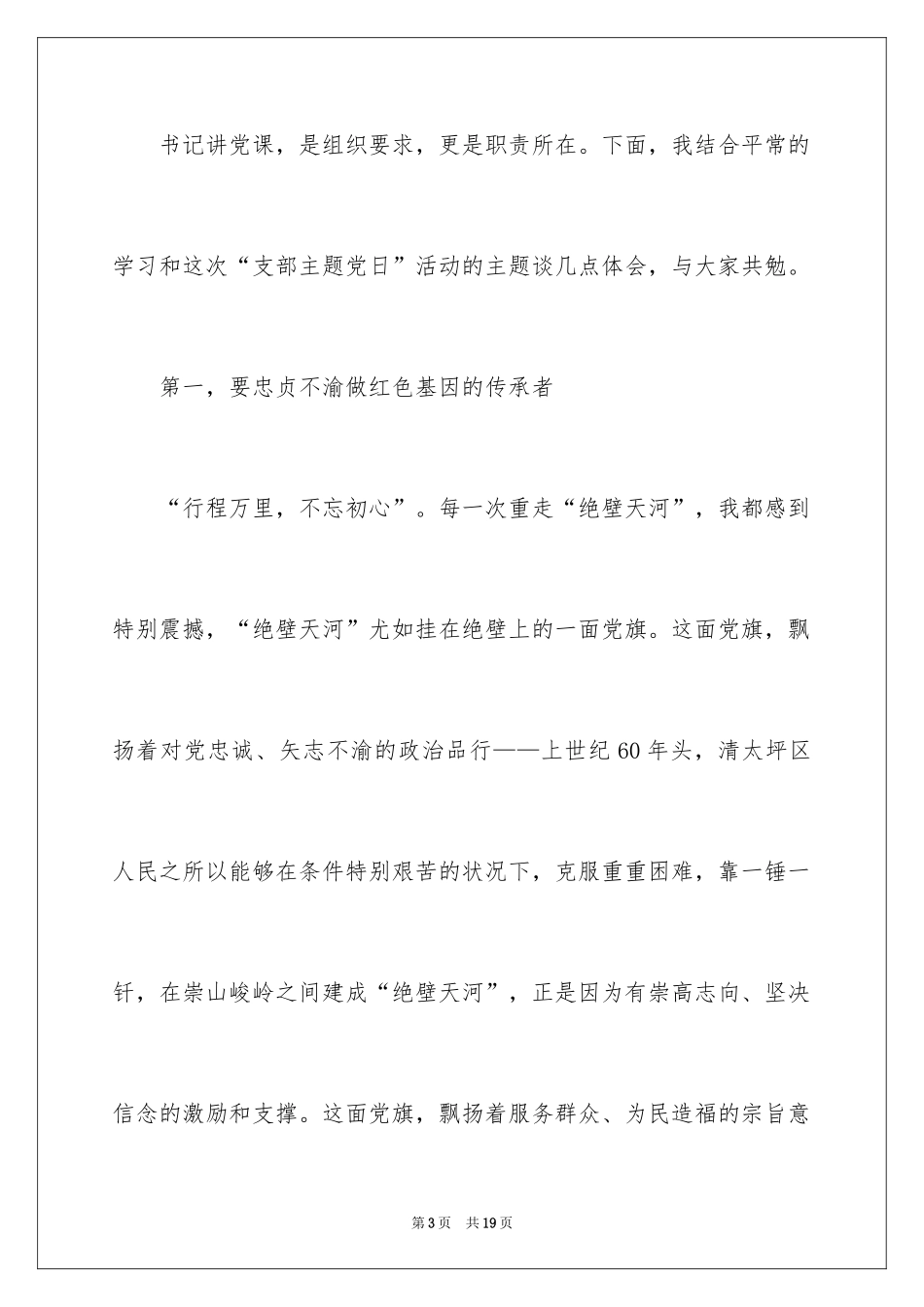 书记讲党课，是组织要求，更是职责所在。下面，我结合平常的学习和这次“支部主题党日”活动的主题谈几点体会，与大家共勉。

第一，要忠贞不渝做红色基因的传承者

“行程万里，不忘初心”。每一次重走“绝壁天河”，我都感到特别震撼，“绝壁天河”尤如挂在绝壁上的一面党旗。这面党旗，飘扬着对党忠诚、矢志不渝的政治品行——上世纪60年头，清太坪区人民之所以能够在条件特别艰苦的状况下，克服重重困难，靠一锤一钎，在崇山峻岭之间建成“绝壁天河”，正是因为有崇高志向、坚决信念的激励和支撑。这面党旗，飘扬着服务群众、为民造福的宗旨意

第3页　共19页